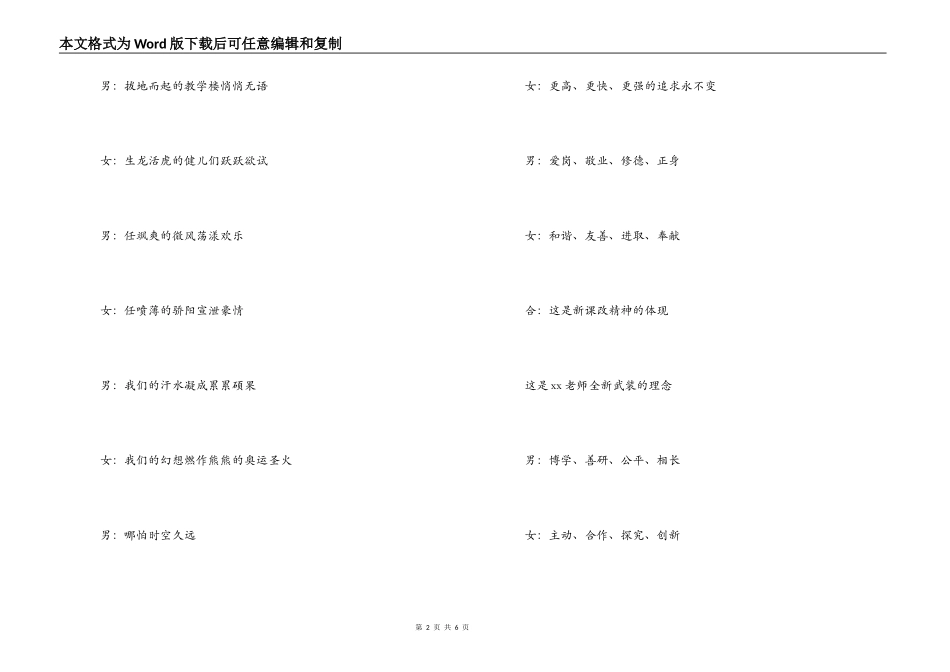 本文格式为Word版下载后可任意编辑和复制

男：拔地而起的教学楼悄悄无语

女：生龙活虎的健儿们跃跃欲试

男：任飒爽的微风荡漾欢乐

女：任喷薄的骄阳宣泄豪情

男：我们的汗水凝成累累硕果

女：我们的幻想燃作熊熊的奥运圣火

男：哪怕时空久远

女：更高、更快、更强的追求永不变

男：爱岗、敬业、修德、正身

女：和谐、友善、进取、奉献

合：这是新课改精神的体现

这是xx老师全新武装的理念

男：博学、善研、公平、相长

女：主动、合作、探究、创新

第 2 页 共 6 页